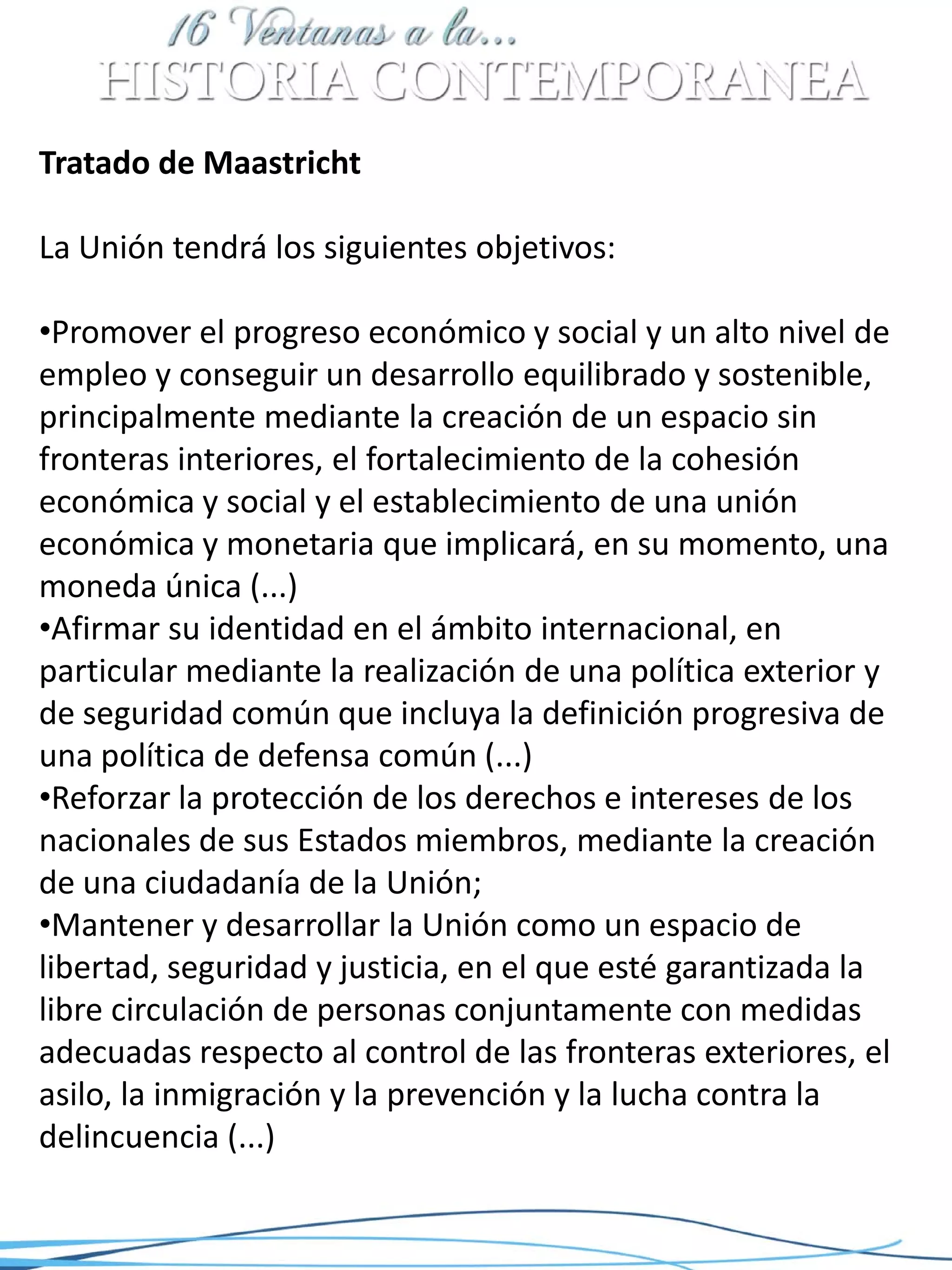 16 Ventanas a la...
HISTORIA CONTEMPORANEA

Tratado de Maastricht

La Unión tendrá los siguientes objetivos:

•Promover el progreso económico y social y un alto nivel de empleo y conseguir un desarrollo equilibrado y sostenible, principalmente mediante la creación de un espacio sin fronteras interiores, el fortalecimiento de la cohesión económica y social y el establecimiento de una unión económica y monetaria que implicará, en su momento, una moneda única (...)
•Afirmar su identidad en el ámbito internacional, en particular mediante la realización de una política exterior y de seguridad común que incluya la definición progresiva de una política de defensa común (...)
•Reforzar la protección de los derechos e intereses de los nacionales de sus Estados miembros, mediante la creación de una ciudadanía de la Unión;
•Mantener y desarrollar la Unión como un espacio de libertad, seguridad y justicia, en el que esté garantizada la libre circulación de personas conjuntamente con medidas adecuadas respecto al control de las fronteras exteriores, el asilo, la inmigración y la prevención y la lucha contra la delincuencia (...)